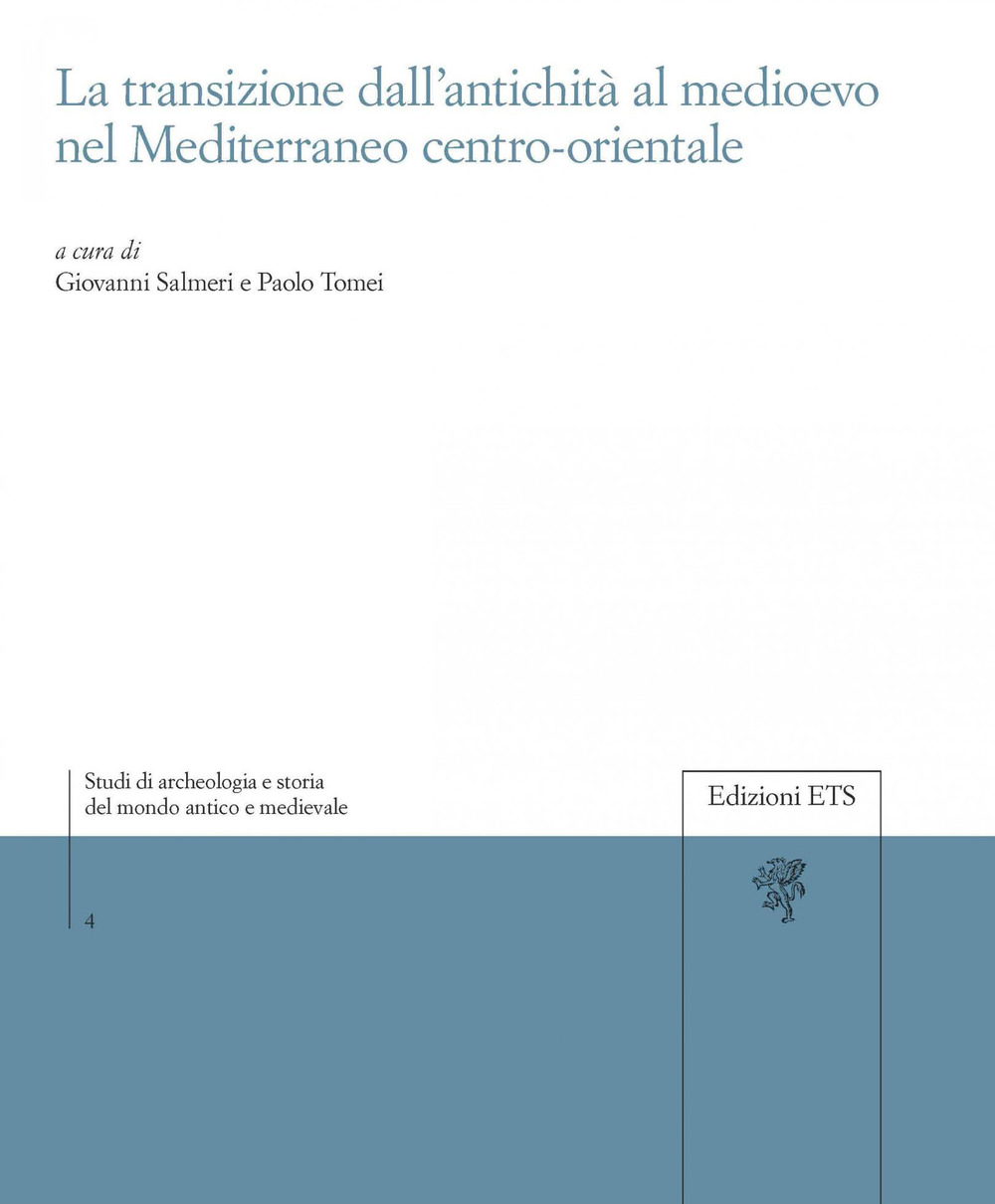 La transizione dall'antichità al medioevo nel Mediterraneo centro-orientale

a cura di
Giovanni Salmeri e Paolo Tomei

Studi di archeologia e storia del mondo antico e medievale

4

Edizioni ETS